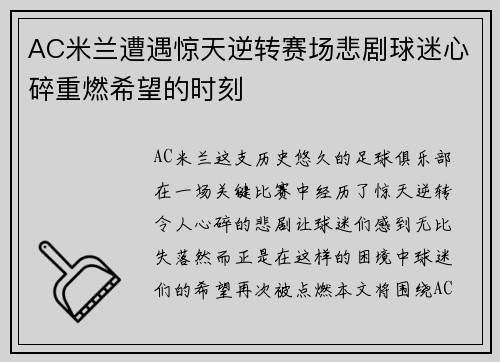 AC米兰遭遇惊天逆转赛场悲剧球迷心碎重燃希望的时刻

AC米兰这支历史悠久的足球俱乐部在一场关键比赛中经历了惊天逆转令人心碎的悲剧让球迷们感到无比失落然而正是在这样的困境中球迷们的希望再次被点燃本文将围绕AC